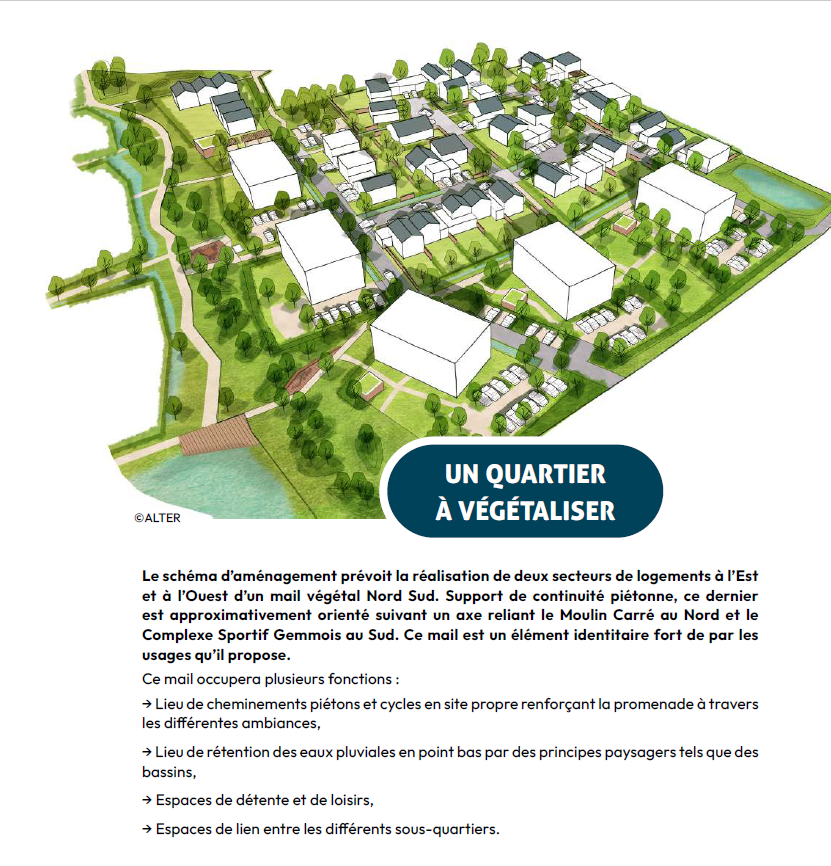 ©ALTER

UN QUARTIER À VÉGÉTALISER

Le schéma d'aménagement prévoit la réalisation de deux secteurs de logements à l'Est et à l'Ouest d'un mail végétal Nord Sud. Support de continuité piétonne, ce dernier est approximativement orienté suivant un axe reliant le Moulin Carré au Nord et le Complexe Sportif Gemmois au Sud. Ce mail est un élément identitaire fort de par les usages qu'il propose.

Ce mail occupera plusieurs fonctions :

→ Lieu de cheminements piétons et cycles en site propre renforçant la promenade à travers les différentes ambiances,

→ Lieu de rétention des eaux pluviales en point bas par des principes paysagers tels que des bassins,

→ Espaces de détente et de loisirs,

→ Espaces de lien entre les différents sous-quartiers.